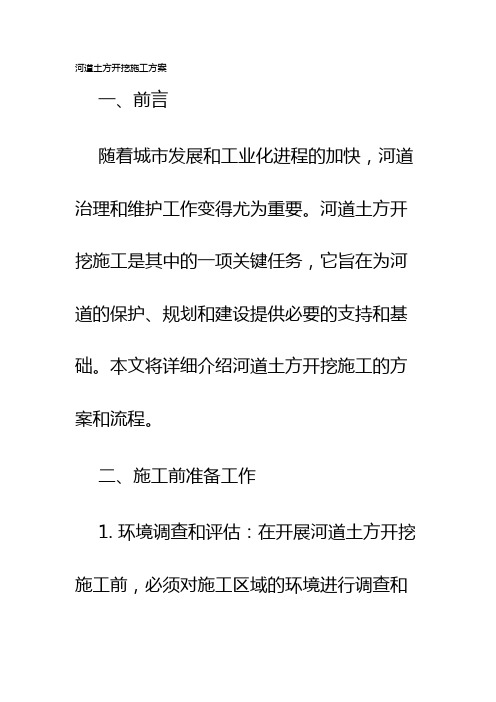 河道土方开挖施工方案

一、前言

随着城市发展和工业化进程的加快，河道治理和维护工作变得尤为重要。河道土方开挖施工是其中的一项关键任务，它旨在为河道的保护、规划和建设提供必要的支持和基础。本文将详细介绍河道土方开挖施工的方案和流程。

二、施工前准备工作

1. 环境调查和评估：在开展河道土方开挖施工前，必须对施工区域的环境进行调查和